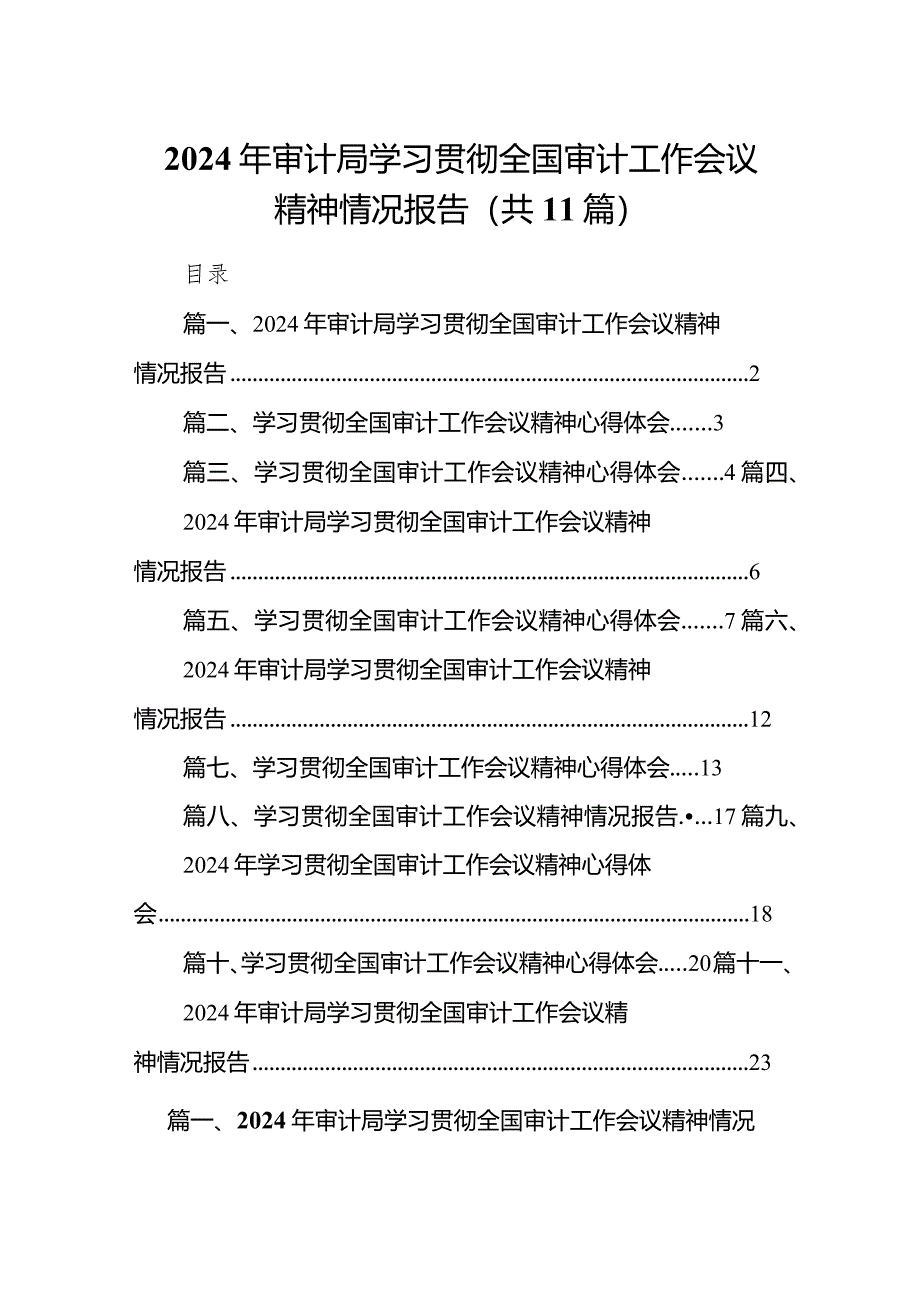 2024年审计局学习贯彻全国审计工作会议精神情况报告（共11篇）

目录

篇一、2024年审计局学习贯彻全国审计工作会议精神情况报告..........................................................................................2

篇二、学习贯彻全国审计工作会议精神心得体会.......3

篇三、学习贯彻全国审计工作会议精神心得体会.......4 篇四、2024年审计局学习贯彻全国审计工作会议精神情况报告..........................................................................................6

篇五、学习贯彻全国审计工作会议精神心得体会.......7 篇六、2024年审计局学习贯彻全国审计工作会议精神情况报告..........................................................................................12

篇七、学习贯彻全国审计工作会议精神心得体会.....13

篇八、学习贯彻全国审计工作会议精神情况报告.•...17 篇九、2024年学习贯彻全国审计工作会议精神心得体会..........................................................................................18

篇十、学习贯彻全国审计工作会议精神心得体会.....20 篇十一、2024年审计局学习贯彻全国审计工作会议精神情况报告..........................................................................................23

篇一、2024年审计局学习贯彻全国审计工作会议精神情况